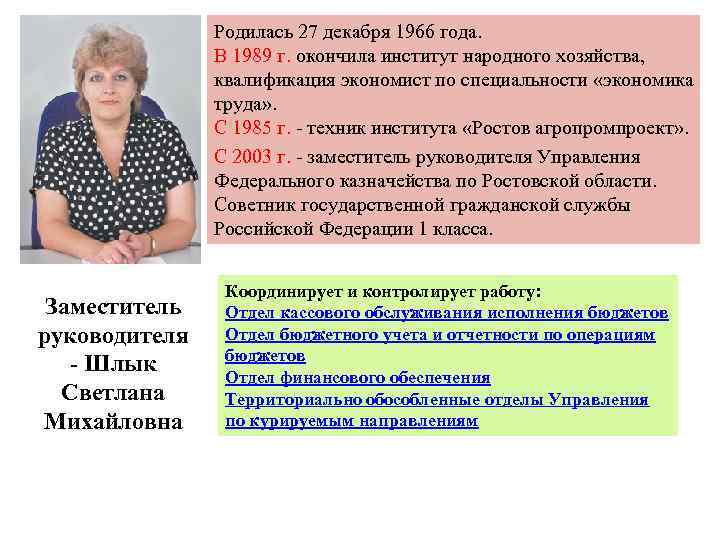 Родилась 27 декабря 1966 года.
В 1989 г. окончила институт народного хозяйства, квалификация экономист по специальности «экономика труда».
С 1985 г. - техник института «Ростов агропромпроект».
С 2003 г. - заместитель руководителя Управления Федерального казначейства по Ростовской области. Советник государственной гражданской службы Российской Федерации 1 класса.

Заместитель руководителя - Шлык Светлана Михайловна

Координирует и контролирует работу:
Отдел кассового обслуживания исполнения бюджетов
Отдел бюджетного учета и отчетности по операциям бюджетов
Отдел финансового обеспечения
Территориально обособленные отделы Управления по курируемым направлениям